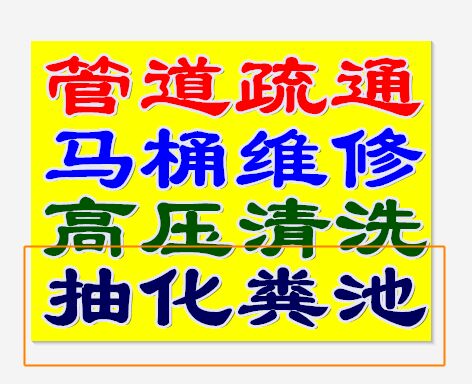 管道疏通
马桶维修
高压清洗
抽化粪池